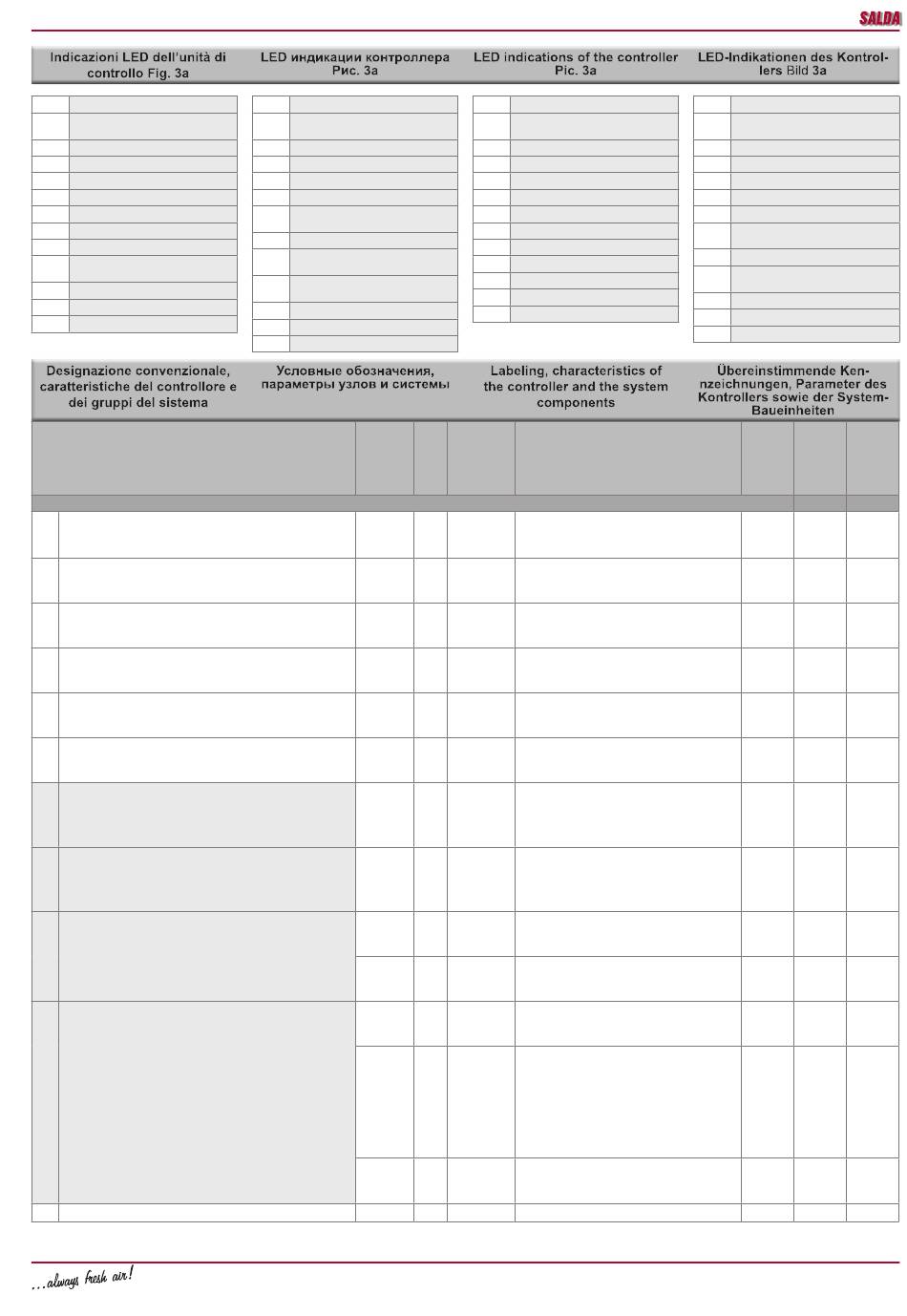 SALDA

Indicazioni LED dell'unità di controllo Fig. 3a

LED индикации контроллера Рис. 3a

LED indications of the controller Pic. 3a

LED-Indikationen des Kontrollers Bild 3a

Designazione convenzionale, caratteristiche del controllore e dei gruppi del sistema

Условные обозначения, параметры узлов и системы

Labeling, characteristics of the controller and the system components

Übereinstimmende Kennzeichnungen, Parameter des Kontrollers sowie der System-Baueinheiten

...always fresh air!